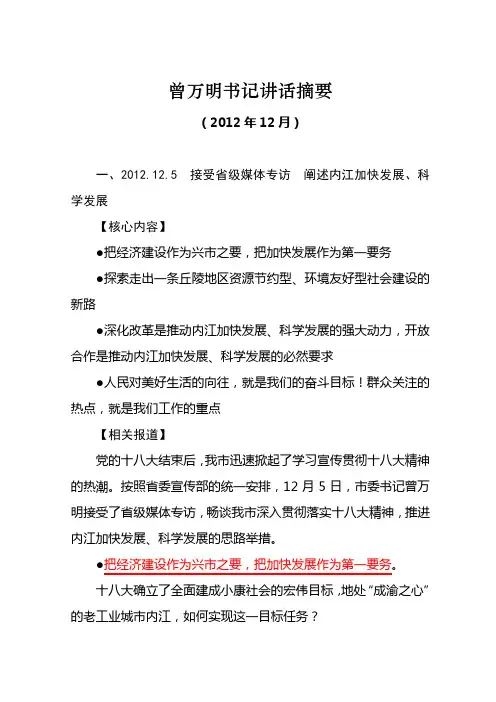 曾万明书记讲话摘要

（2012年12月）

一、2012.12.5　接受省级媒体专访　阐述内江加快发展、科学发展

【核心内容】

●把经济建设作为兴市之要，把加快发展作为第一要务

●探索走出一条丘陵地区资源节约型、环境友好型社会建设的新路

●深化改革是推动内江加快发展、科学发展的强大动力，开放合作是推动内江加快发展、科学发展的必然要求

●人民对美好生活的向往，就是我们的奋斗目标！群众关注的热点，就是我们工作的重点

【相关报道】

党的十八大结束后，我市迅速掀起了学习宣传贯彻十八大精神的热潮。按照省委宣传部的统一安排，12月5日，市委书记曾万明接受了省级媒体专访，畅谈我市深入贯彻落实十八大精神，推进内江加快发展、科学发展的思路举措。

●把经济建设作为兴市之要，把加快发展作为第一要务。

十八大确立了全面建成小康社会的宏伟目标，地处“成渝之心”的老工业城市内江，如何实现这一目标任务？